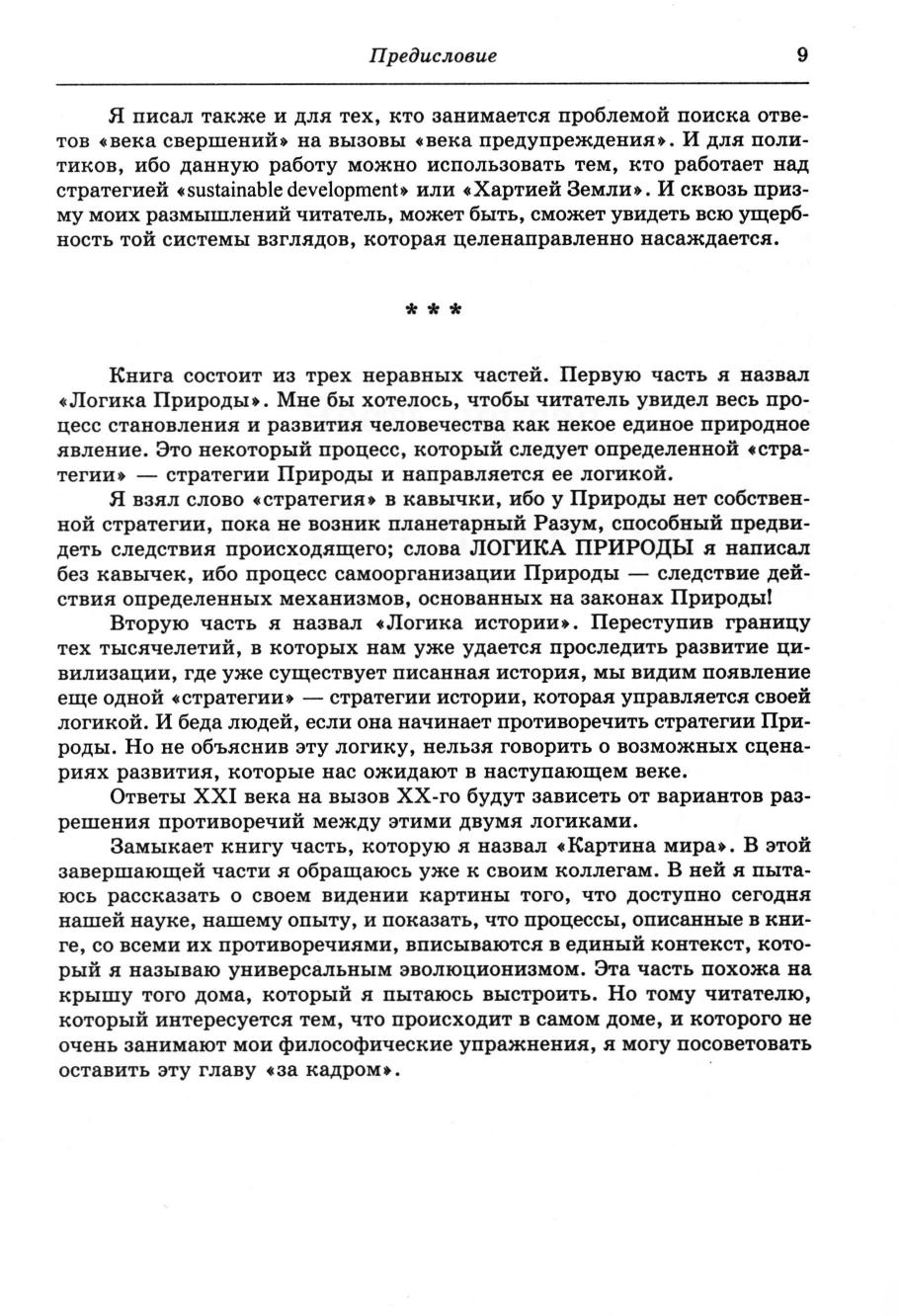 Предисловие 9

Я писал также и для тех, кто занимается проблемой поиска ответов «века свершений» на вызовы «века предупреждения». И для политиков, ибо данную работу можно использовать тем, кто работает над стратегией «sustainable development» или «Хартией Земли». И сквозь призму моих размышлений читатель, может быть, сможет увидеть всю ущербность той системы взглядов, которая целенаправленно насаждается.

* * *

Книга состоит из трех неравных частей. Первую часть я назвал «Логика Природы». Мне бы хотелось, чтобы читатель увидел весь процесс становления и развития человечества как некое единое природное явление. Это некоторый процесс, который следует определенной «стратегии» — стратегии Природы и направляется ее логикой.

Я взял слово «стратегия» в кавычки, ибо у Природы нет собственной стратегии, пока не возник планетарный Разум, способный предвидеть следствия происходящего; слова ЛОГИКА ПРИРОДЫ я написал без кавычек, ибо процесс самоорганизации Природы — следствие действия определенных механизмов, основанных на законах Природы!

Вторую часть я назвал «Логика истории». Переступив границу тех тысячелетий, в которых нам уже удается проследить развитие цивилизации, где уже существует писанная история, мы видим появление еще одной «стратегии» — стратегии истории, которая управляется своей логикой. И беда людей, если она начинает противоречить стратегии Природы. Но не объяснив эту логику, нельзя говорить о возможных сценариях развития, которые нас ожидают в наступающем веке.

Ответы XXI века на вызов XX-го будут зависеть от вариантов разрешения противоречий между этими двумя логиками.

Замыкает книгу часть, которую я назвал «Картина мира». В этой завершающей части я обращаюсь уже к своим коллегам. В ней я пытаюсь рассказать о своем видении картины того, что доступно сегодня нашей науке, нашему опыту, и показать, что процессы, описанные в книге, со всеми их противоречиями, вписываются в единый контекст, который я называю универсальным эволюционизмом. Эта часть похожа на крышу того дома, который я пытаюсь выстроить. Но тому читателю, который интересуется тем, что происходит в самом доме, и которого не очень занимают мои философические упражнения, я могу посоветовать оставить эту главу «за кадром».